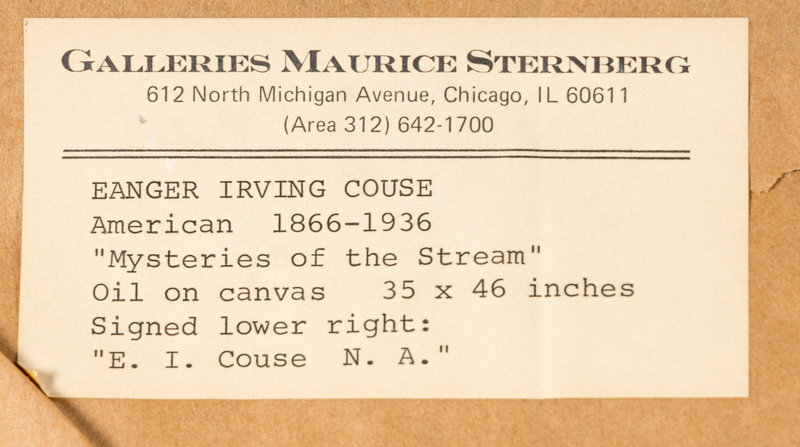 GALLERIES MAURICE STERNBERG
612 North Michigan Avenue, Chicago, IL 60611
(Area 312) 642-1700

EANGER IRVING COUSE
American 1866-1936
"Mysteries of the Stream"
Oil on canvas 35 x 46 inches
Signed lower right:
"E. I. Couse N. A."